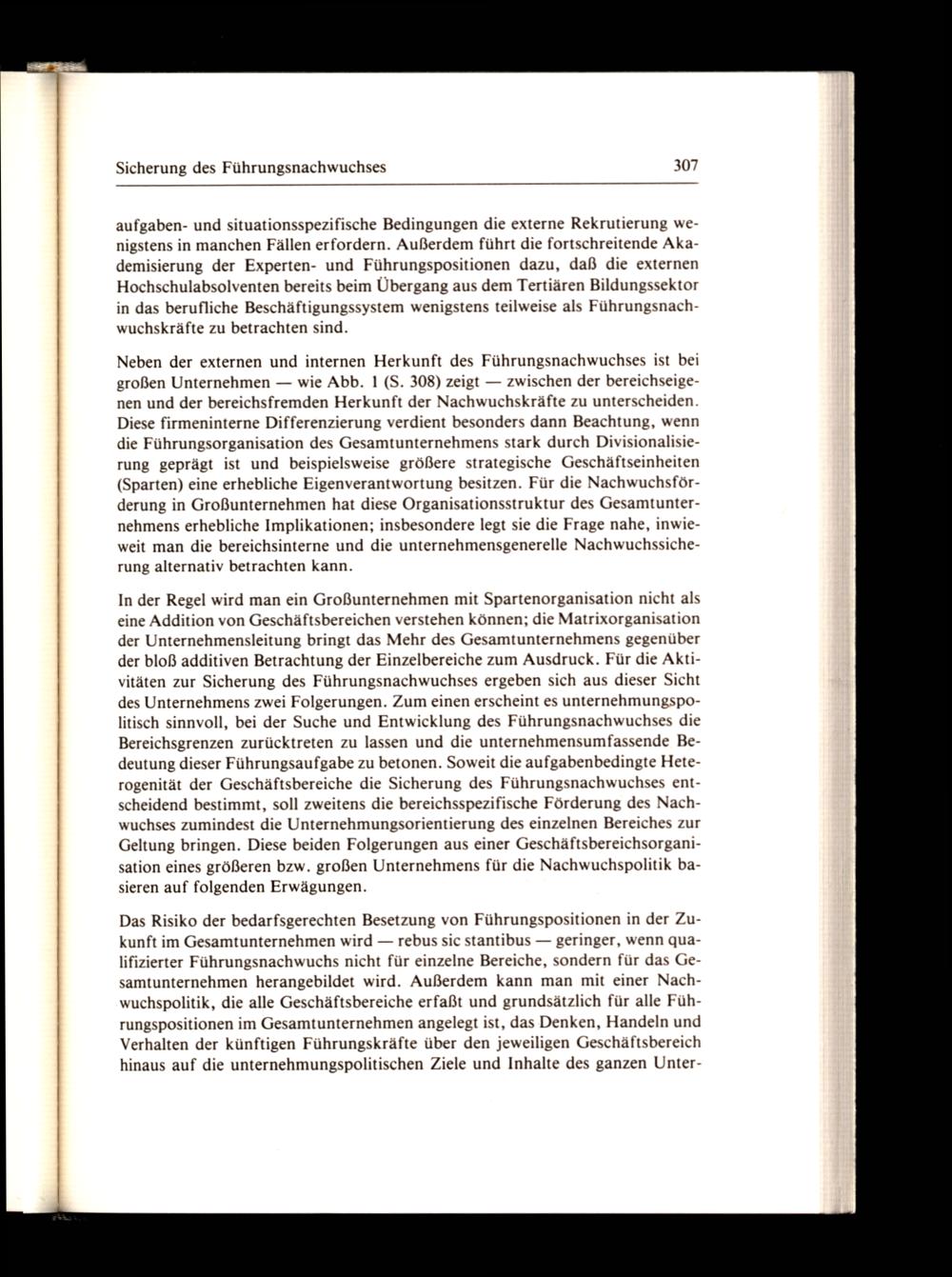 Sicherung des Führungsnachwuchses 307

aufgaben- und situationsspezifische Bedingungen die externe Rekrutierung wenigstens in manchen Fällen erfordern. Außerdem führt die fortschreitende Akademisierung der Experten- und Führungspositionen dazu, daß die externen Hochschulabsolventen bereits beim Übergang aus dem Tertiären Bildungssektor in das berufliche Beschäftigungssystem wenigstens teilweise als Führungsnachwuchskräfte zu betrachten sind.

Neben der externen und internen Herkunft des Führungsnachwuchses ist bei großen Unternehmen — wie Abb. 1 (S. 308) zeigt — zwischen der bereichseigenen und der bereichsfremden Herkunft der Nachwuchskräfte zu unterscheiden. Diese firmeninterne Differenzierung verdient besonders dann Beachtung, wenn die Führungsorganisation des Gesamtunternehmens stark durch Divisionalisierung geprägt ist und beispielsweise größere strategische Geschäftseinheiten (Sparten) eine erhebliche Eigenverantwortung besitzen. Für die Nachwuchsförderung in Großunternehmen hat diese Organisationsstruktur des Gesamtunternehmens erhebliche Implikationen; insbesondere legt sie die Frage nahe, inwieweit man die bereichsinterne und die unternehmensgenerelle Nachwuchssicherung alternativ betrachten kann.

In der Regel wird man ein Großunternehmen mit Spartenorganisation nicht als eine Addition von Geschäftsbereichen verstehen können; die Matrixorganisation der Unternehmensleitung bringt das Mehr des Gesamtunternehmens gegenüber der bloß additiven Betrachtung der Einzelbereiche zum Ausdruck. Für die Aktivitäten zur Sicherung des Führungsnachwuchses ergeben sich aus dieser Sicht des Unternehmens zwei Folgerungen. Zum einen erscheint es unternehmungspolitisch sinnvoll, bei der Suche und Entwicklung des Führungsnachwuchses die Bereichsgrenzen zurücktreten zu lassen und die unternehmensumfassende Bedeutung dieser Führungsaufgabe zu betonen. Soweit die aufgabenbedingte Heterogenität der Geschäftsbereiche die Sicherung des Führungsnachwuchses entscheidend bestimmt, soll zweitens die bereichsspezifische Förderung des Nachwuchses zumindest die Unternehmungsorientierung des einzelnen Bereiches zur Geltung bringen. Diese beiden Folgerungen aus einer Geschäftsbereichsorganisation eines größeren bzw. großen Unternehmens für die Nachwuchspolitik basieren auf folgenden Erwägungen.

Das Risiko der bedarfsgerechten Besetzung von Führungspositionen in der Zukunft im Gesamtunternehmen wird — rebus sic stantibus — geringer, wenn qualifizierter Führungsnachwuchs nicht für einzelne Bereiche, sondern für das Gesamtunternehmen herangebildet wird. Außerdem kann man mit einer Nachwuchspolitik, die alle Geschäftsbereiche erfaßt und grundsätzlich für alle Führungspositionen im Gesamtunternehmen angelegt ist, das Denken, Handeln und Verhalten der künftigen Führungskräfte über den jeweiligen Geschäftsbereich hinaus auf die unternehmungspolitischen Ziele und Inhalte des ganzen Unter-